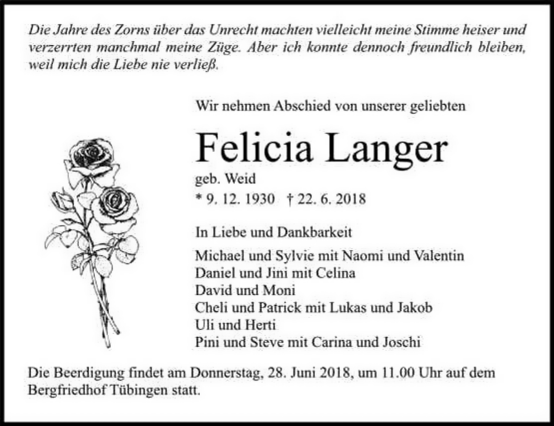 Die Jahre des Zorns über das Unrecht machten vielleicht meine Stimme heiser und verzerrten manchmal meine Züge. Aber ich konnte dennoch freundlich bleiben, weil mich die Liebe nie verließ.

Wir nehmen Abschied von unserer geliebten

Felicia Langer

geb. Weid

* 9. 12. 1930 † 22. 6. 2018

In Liebe und Dankbarkeit

Michael und Sylvie mit Naomi und Valentin
Daniel und Jini mit Celina
David und Moni
Cheli und Patrick mit Lukas und Jakob
Uli und Herti
Pini und Steve mit Carina und Joschi

Die Beerdigung findet am Donnerstag, 28. Juni 2018, um 11.00 Uhr auf dem Bergfriedhof Tübingen statt.